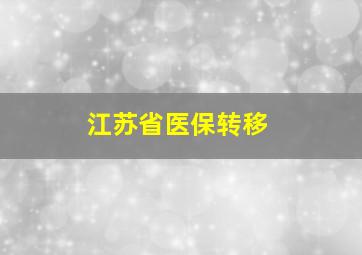 江苏省医保转移